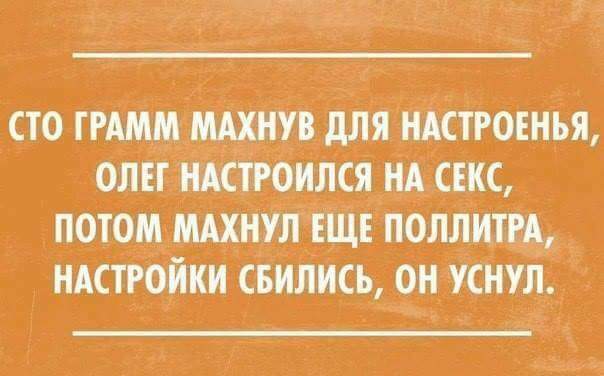 СТО ГРАММ МАХНУВ ДЛЯ НАСТРОЕНЬЯ, ОЛЕГ НАСТРОИЛСЯ НА СЕКС, ПОТОМ МАХНУЛ ЕЩЕ ПОЛЛИТРА, НАСТРОЙКИ СБИЛИСЬ, ОН УСНУЛ.